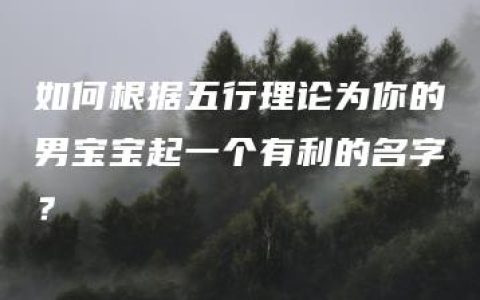 如何根据五行理论为你的男宝宝起一个有利的名字？